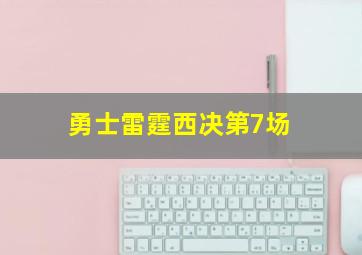 勇士雷霆西决第7场